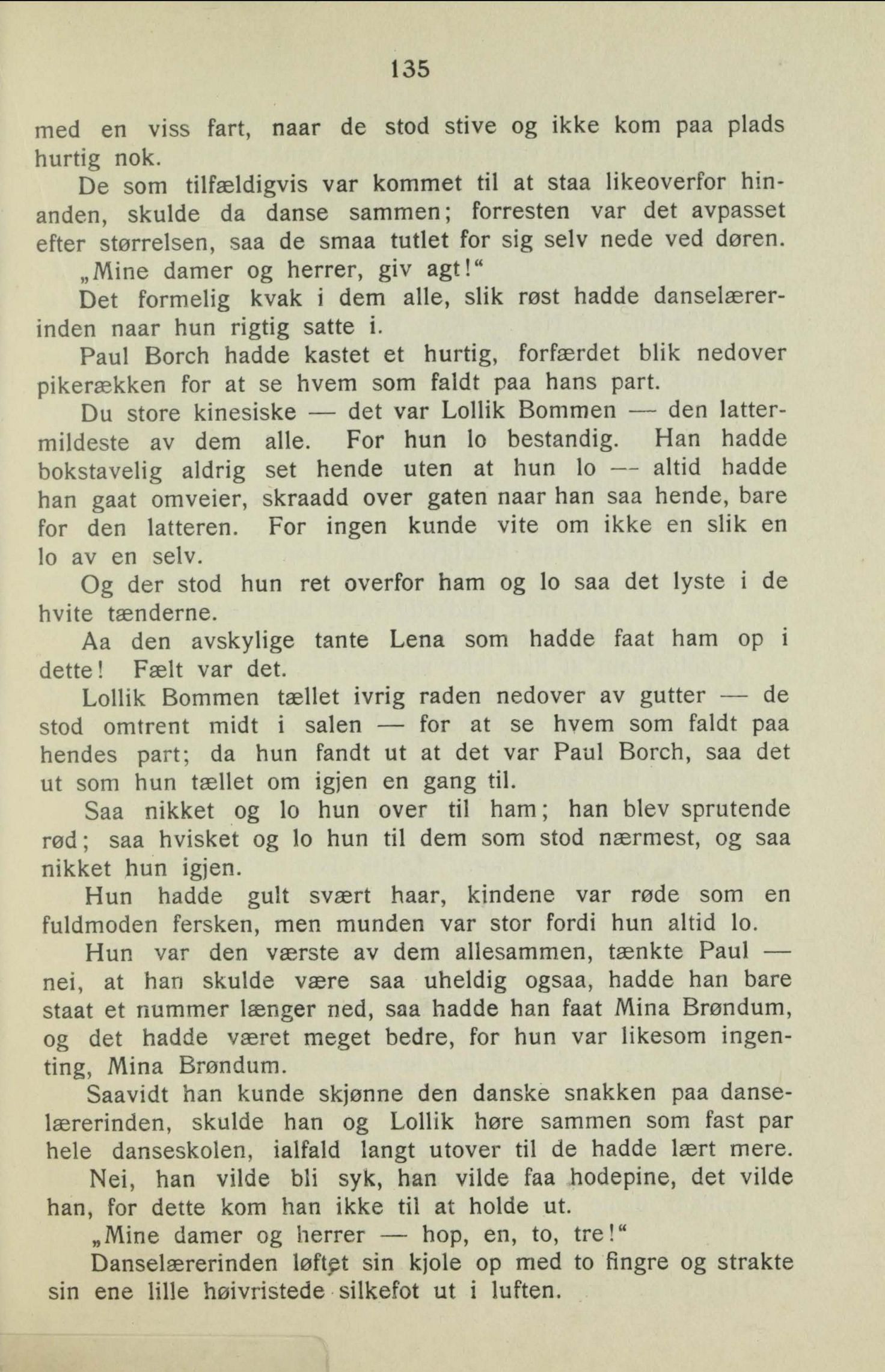 135

med en viss fart, naar de stod stive og ikke kom paa plads hurtig nok.

De som tilfældigvis var kommet til at staa likeoverfor hinanden, skulde da danse sammen; forresten var det avpasset efter størrelsen, saa de smaa tutlet for sig selv nede ved døren.

„Mine damer og herrer, giv agt!“

Det formelig kvak i dem alle, slik røst hadde danselærerinden naar hun rigtig satte i.

Paul Borch hadde kastet et hurtig, forfærdet blik nedover pikerækken for at se hvem som faldt paa hans part.

Du store kinesiske — det var Lollik Bommen — den lattermildeste av dem alle. For hun lo bestandig. Han hadde bokstavelig aldrig set hende uten at hun lo — altid hadde han gaat omveier, skraadd over gaten naar han saa hende, bare for den latteren. For ingen kunde vite om ikke en slik en lo av en selv.

Og der stod hun ret overfor ham og lo saa det lyste i de hvite tænderne.

Aa den avskylige tante Lena som hadde faat ham op i dette! Fælt var det.

Lollik Bommen tællet ivrig raden nedover av gutter — de stod omtrent midt i salen — for at se hvem som faldt paa hendes part; da hun fandt ut at det var Paul Borch, saa det ut som hun tællet om igjen en gang til.

Saa nikket og lo hun over til ham; han blev sprutende rød; saa hvisket og lo hun til dem som stod nærmest, og saa nikket hun igjen.

Hun hadde gult svært haar, kindene var røde som en fuldmoden fersken, men munden var stor fordi hun altid lo.

Hun var den værste av dem allesammen, tænkte Paul — nei, at han skulde være saa uheldig ogsaa, hadde han bare staat et nummer længer ned, saa hadde han faat Mina Brøndum, og det hadde været meget bedre, for hun var likesom ingenting, Mina Brøndum.

Saavidt han kunde skjønne den danske snakken paa danselærerinden, skulde han og Lollik høre sammen som fast par hele danseskolen, ialfald langt utover til de hadde lært mere.

Nei, han vilde bli syk, han vilde faa hodepine, det vilde han, for dette kom han ikke til at holde ut.

„Mine damer og herrer — hop, en, to, tre!“

Danselærerinden løftet sin kjole op med to fingre og strakte sin ene lille høivristede silkefot ut i luften.